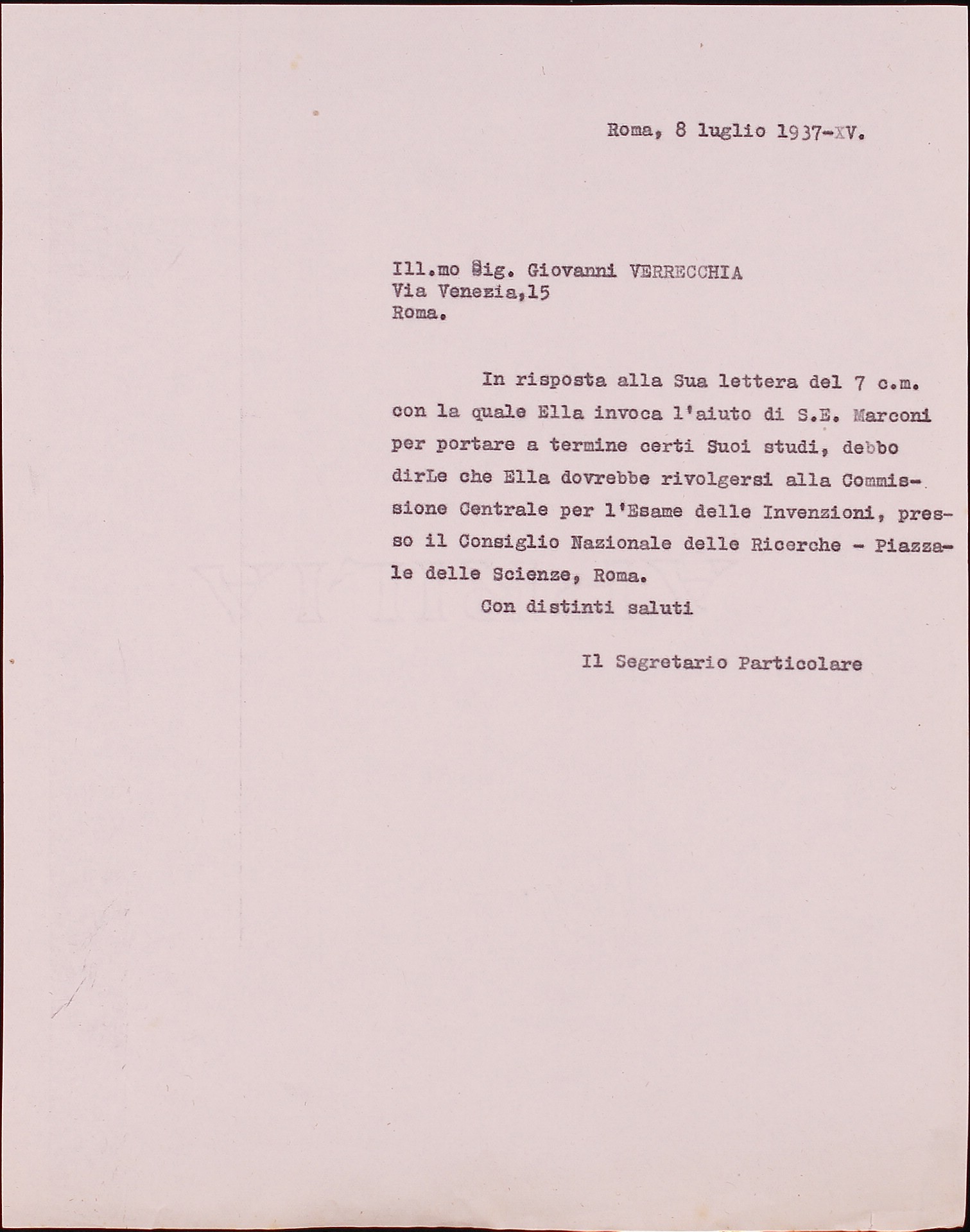 Roma, 8 luglio 1937-XV.

Ill.mo Sig. Giovanni VERRECCHIA
Via Venezia,15
Roma.

In risposta alla Sua lettera del 7 c.m. con la quale Ella invoca l'aiuto di S.E. Marconi per portare a termine certi Suoi studi, debbo dirLe che Ella dovrebbe rivolgersi alla Commissione Centrale per l'Esame delle Invenzioni, presso il Consiglio Nazionale delle Ricerche - Piazzale delle Scienze, Roma.

Con distinti saluti

Il Segretario Particolare